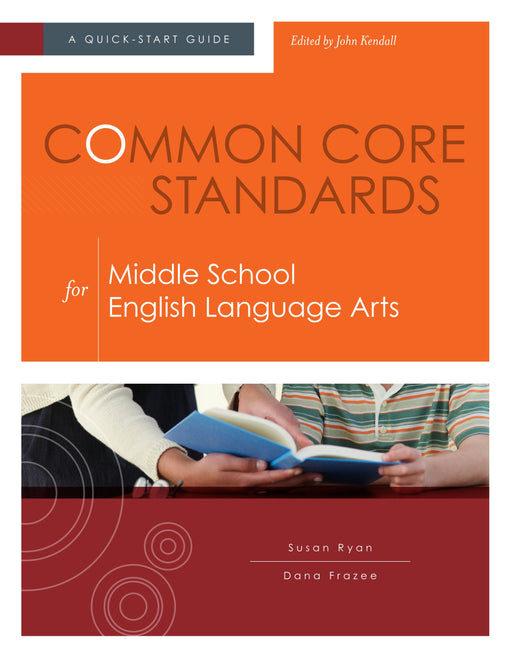 A QUICK-START GUIDE

Edited by John Kendall

COMMON CORE STANDARDS

for

Middle School
English Language Arts

Susan Ryan

Dana Frazee